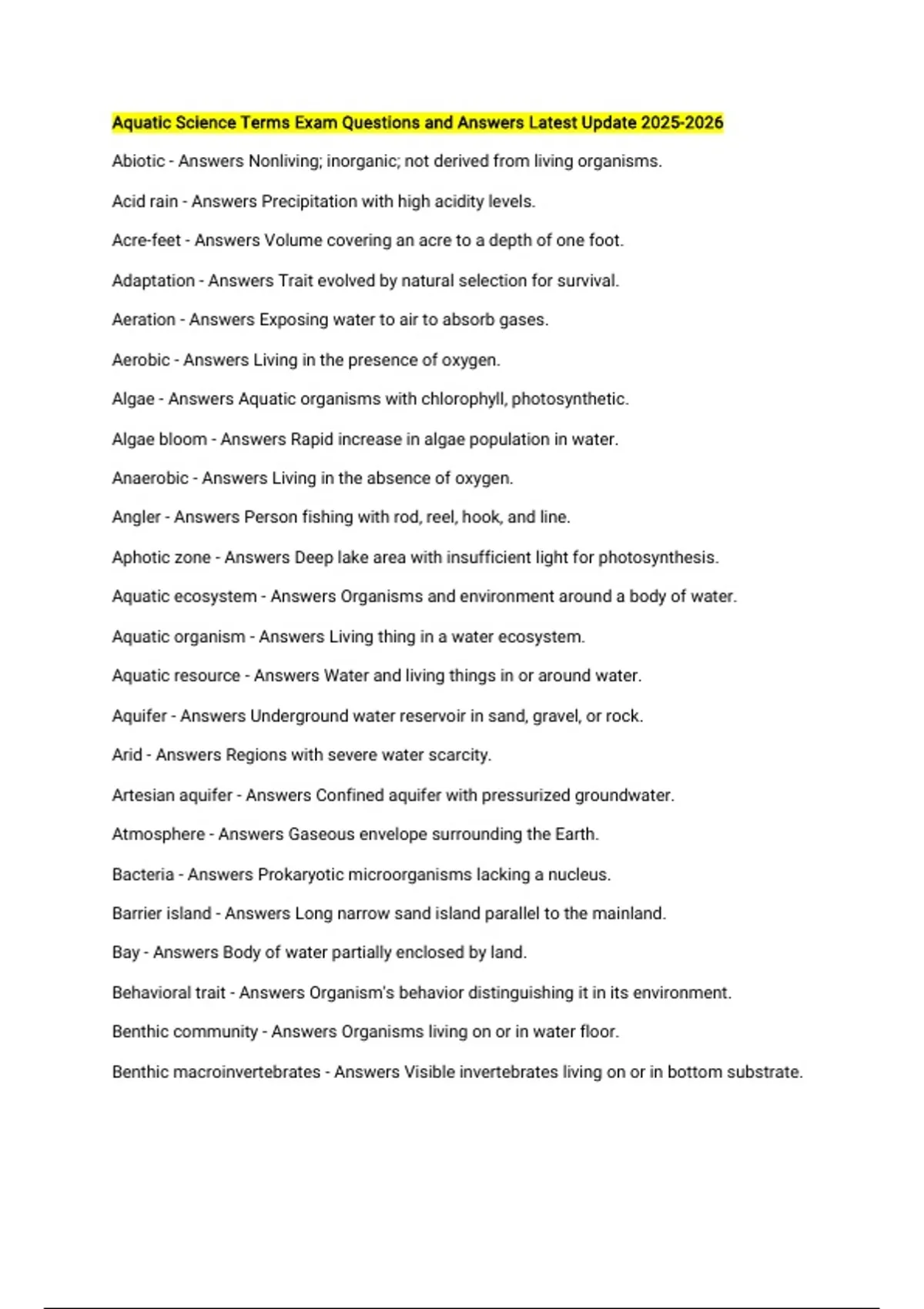 Aquatic Science Terms Exam Questions and Answers Latest Update 2025-2026

Abiotic - Answers Nonliving; inorganic; not derived from living organisms.

Acid rain - Answers Precipitation with high acidity levels.

Acre-feet - Answers Volume covering an acre to a depth of one foot.

Adaptation - Answers Trait evolved by natural selection for survival.

Aeration - Answers Exposing water to air to absorb gases.

Aerobic - Answers Living in the presence of oxygen.

Algae - Answers Aquatic organisms with chlorophyll, photosynthetic.

Algae bloom - Answers Rapid increase in algae population in water.

Anaerobic - Answers Living in the absence of oxygen.

Angler - Answers Person fishing with rod, reel, hook, and line.

Aphotic zone - Answers Deep lake area with insufficient light for photosynthesis.

Aquatic ecosystem - Answers Organisms and environment around a body of water.

Aquatic organism - Answers Living thing in a water ecosystem.

Aquatic resource - Answers Water and living things in or around water.

Aquifer - Answers Underground water reservoir in sand, gravel, or rock.

Arid - Answers Regions with severe water scarcity.

Artesian aquifer - Answers Confined aquifer with pressurized groundwater.

Atmosphere - Answers Gaseous envelope surrounding the Earth.

Bacteria - Answers Prokaryotic microorganisms lacking a nucleus.

Barrier island - Answers Long narrow sand island parallel to the mainland.

Bay - Answers Body of water partially enclosed by land.

Behavioral trait - Answers Organism's behavior distinguishing it in its environment.

Benthic community - Answers Organisms living on or in water floor.

Benthic macroinvertebrates - Answers Visible invertebrates living on or in bottom substrate.